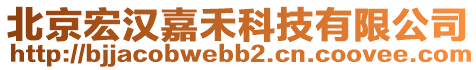 北京宏汉嘉禾科技有限公司
http://bjjacobwebb2.cn.coovee.com